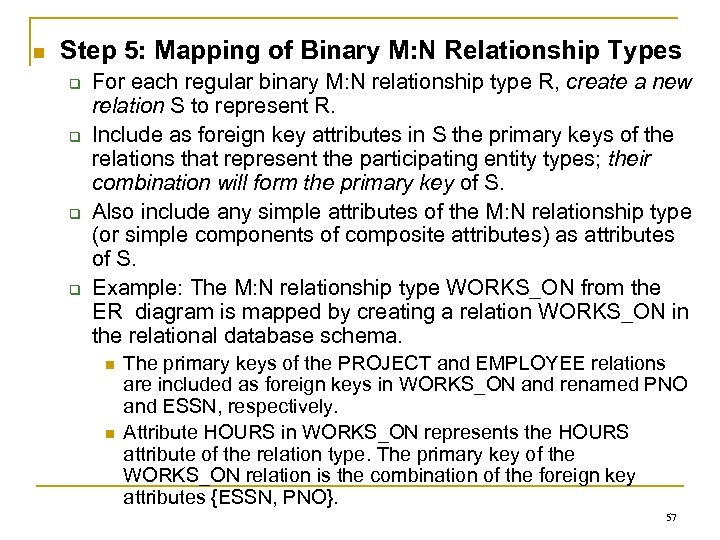 Step 5: Mapping of Binary M:N Relationship Types

For each regular binary M:N relationship type R, create a new relation S to represent R.

Include as foreign key attributes in S the primary keys of the relations that represent the participating entity types; their combination will form the primary key of S.

Also include any simple attributes of the M:N relationship type (or simple components of composite attributes) as attributes of S.

Example: The M:N relationship type WORKS_ON from the ER diagram is mapped by creating a relation WORKS_ON in the relational database schema.

The primary keys of the PROJECT and EMPLOYEE relations are included as foreign keys in WORKS_ON and renamed PNO and ESSN, respectively.

Attribute HOURS in WORKS_ON represents the HOURS attribute of the relation type. The primary key of the WORKS_ON relation is the combination of the foreign key attributes {ESSN, PNO}.

57